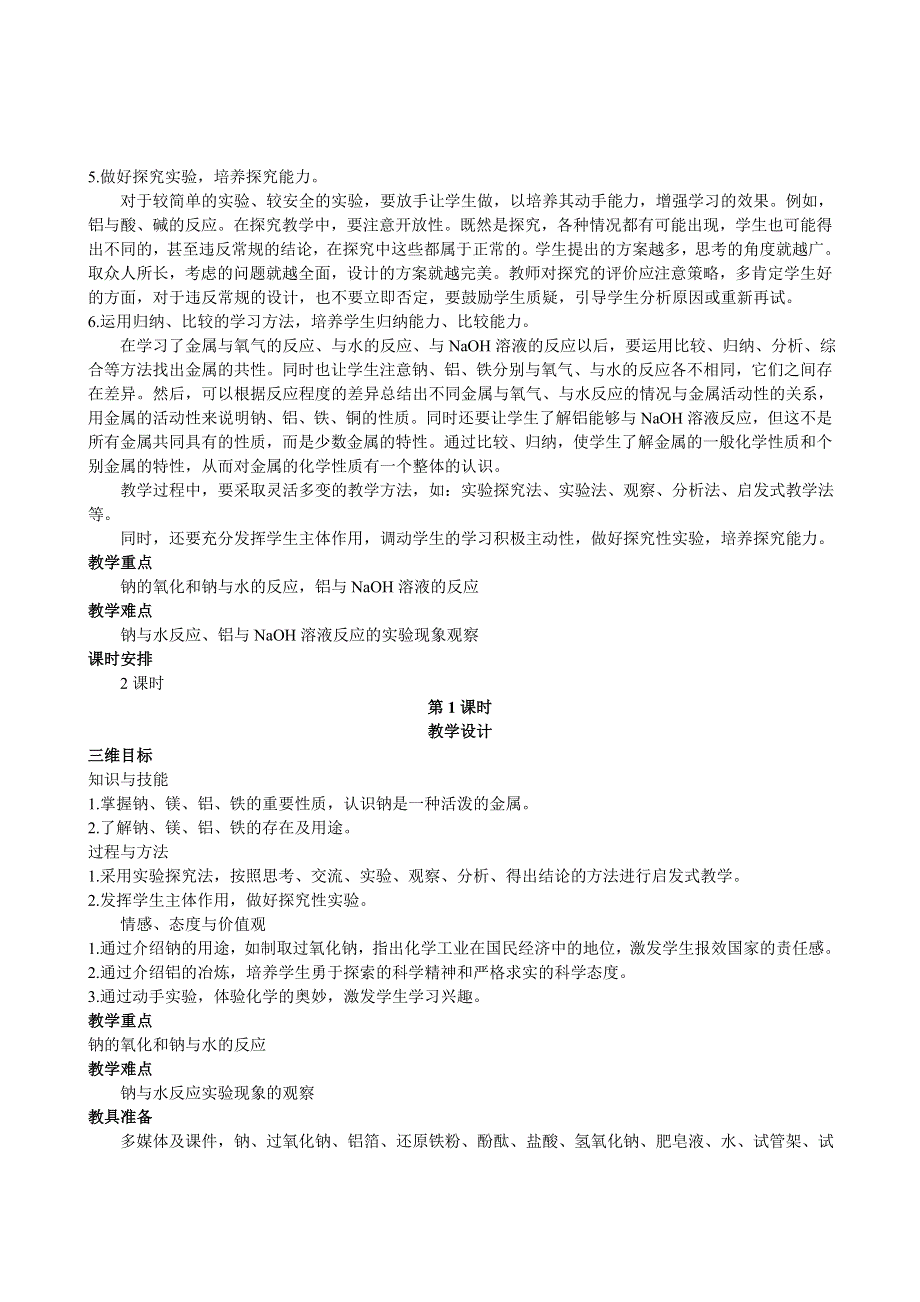 5.做好探究实验，培养探究能力。

对于较简单的实验、较安全的实验，要放手让学生做，以培养其动手能力，增强学习的效果。例如，铝与酸、碱的反应。在探究教学中，要注意开放性。既然是探究，各种情况都有可能出现，学生也可能得出不同的，甚至违反常规的结论，在探究中这些都属于正常的。学生提出的方案越多，思考的角度就越广。取众人所长，考虑的问题就越全面，设计的方案就越完美。教师对探究的评价应注意策略，多肯定学生好的方面，对于违反常规的设计，也不要立即否定，要鼓励学生质疑，引导学生分析原因或重新再试。

6.运用归纳、比较的学习方法，培养学生归纳能力、比较能力。

在学习了金属与氧气的反应、与水的反应、与 NaOH 溶液的反应以后，要运用比较、归纳、分析、综合等方法找出金属的共性。同时也让学生注意钠、铝、铁分别与氧气、与水的反应各不相同，它们之间存在差异。然后，可以根据反应程度的差异总结出不同金属与氧气、与水反应的情况与金属活动性的关系，用金属的活动性来说明钠、铝、铁、铜的性质。同时还要让学生了解铝能够与 NaOH 溶液反应，但这不是所有金属共同具有的性质，而是少数金属的特性。通过比较、归纳，使学生了解金属的一般化学性质和个别金属的特性，从而对金属的化学性质有一个整体的认识。

教学过程中，要采取灵活多变的教学方法，如：实验探究法、实验法、观察、分析法、启发式教学法等。

同时，还要充分发挥学生主体作用，调动学生的学习积极主动性，做好探究性实验，培养探究能力。

教学重点

钠的氧化和钠与水的反应，铝与 NaOH 溶液的反应

教学难点

钠与水反应、铝与 NaOH 溶液反应的实验现象观察

课时安排

2 课时

第 1 课时

教学设计

三维目标

知识与技能

1.掌握钠、镁、铝、铁的重要性质，认识钠是一种活泼的金属。

2.了解钠、镁、铝、铁的存在及用途。

过程与方法

1.采用实验探究法，按照思考、交流、实验、观察、分析、得出结论的方法进行启发式教学。

2.发挥学生主体作用，做好探究性实验。

情感、态度与价值观

1.通过介绍钠的用途，如制取过氧化钠，指出化学工业在国民经济中的地位，激发学生报效国家的责任感。

2.通过介绍铝的冶炼，培养学生勇于探索的科学精神和严格求实的科学态度。

3.通过动手实验，体验化学的奥妙，激发学生学习兴趣。

教学重点

钠的氧化和钠与水的反应

教学难点

钠与水反应实验现象的观察

教具准备

多媒体及课件，钠、过氧化钠、铝箔、还原铁粉、酚酞、盐酸、氢氧化钠、肥皂液、水、试管架、试